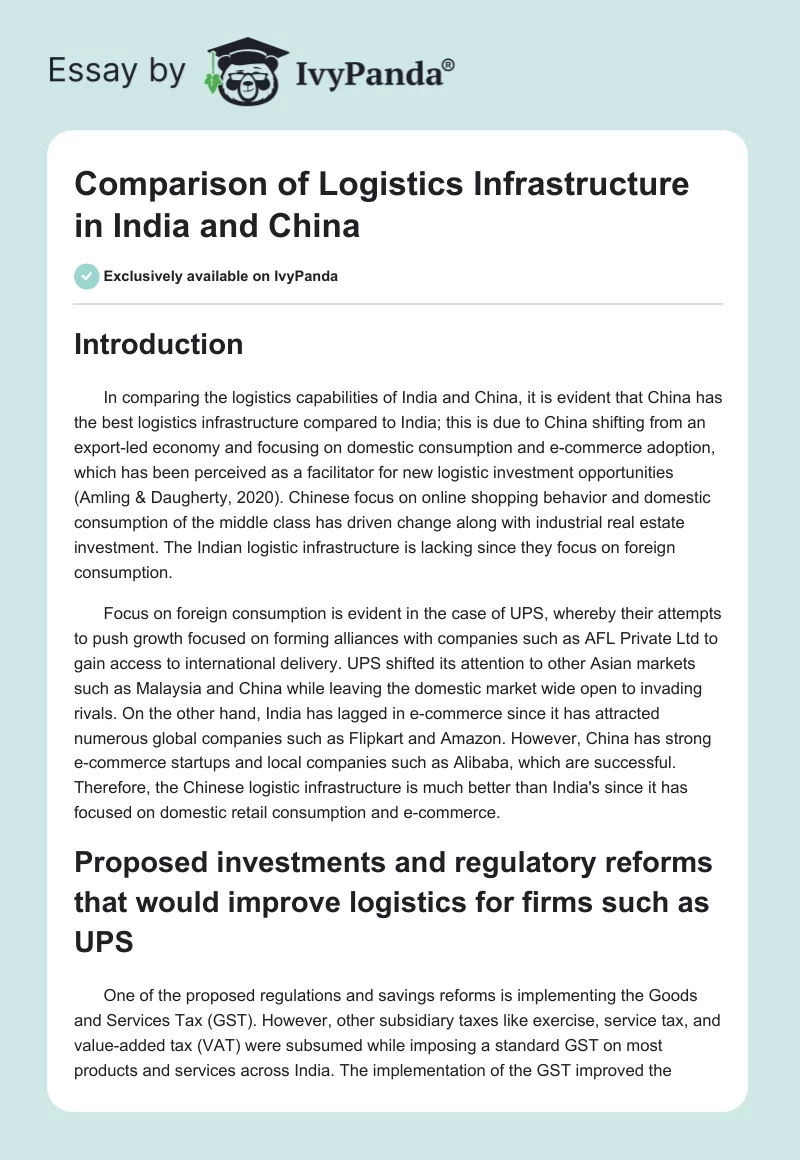 Essay by IvyPanda®

Comparison of Logistics Infrastructure in India and China

Exclusively available on IvyPanda

Introduction

In comparing the logistics capabilities of India and China, it is evident that China has the best logistics infrastructure compared to India; this is due to China shifting from an export-led economy and focusing on domestic consumption and e-commerce adoption, which has been perceived as a facilitator for new logistic investment opportunities (Amling & Daugherty, 2020). Chinese focus on online shopping behavior and domestic consumption of the middle class has driven change along with industrial real estate investment. The Indian logistic infrastructure is lacking since they focus on foreign consumption.

Focus on foreign consumption is evident in the case of UPS, whereby their attempts to push growth focused on forming alliances with companies such as AFL Private Ltd to gain access to international delivery. UPS shifted its attention to other Asian markets such as Malaysia and China while leaving the domestic market wide open to invading rivals. On the other hand, India has lagged in e-commerce since it has attracted numerous global companies such as Flipkart and Amazon. However, China has strong e-commerce startups and local companies such as Alibaba, which are successful. Therefore, the Chinese logistic infrastructure is much better than India's since it has focused on domestic retail consumption and e-commerce.

Proposed investments and regulatory reforms that would improve logistics for firms such as UPS

One of the proposed regulations and savings reforms is implementing the Goods and Services Tax (GST). However, other subsidiary taxes like exercise, service tax, and value-added tax (VAT) were subsumed while imposing a standard GST on most products and services across India. The implementation of the GST improved the